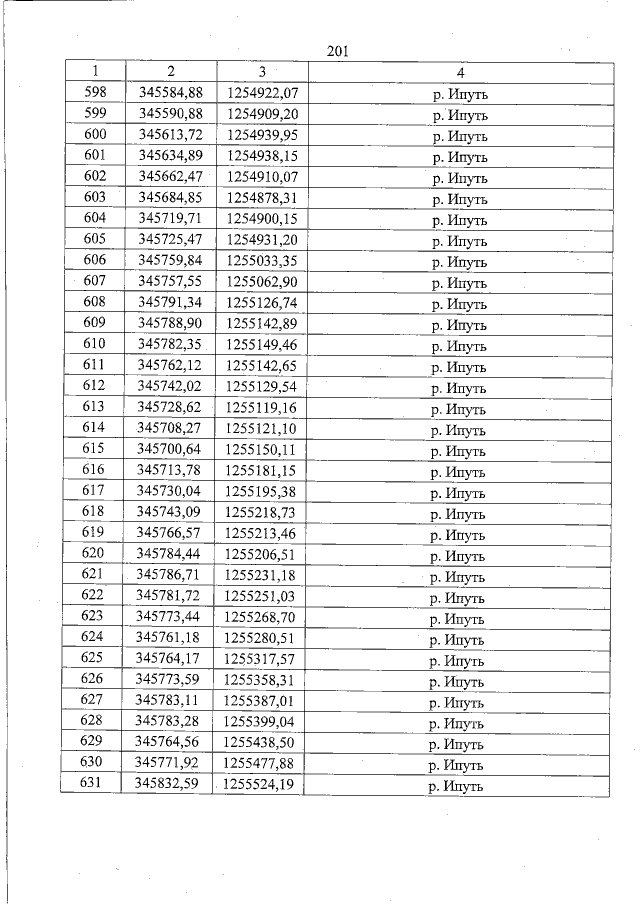 201

| 1 | 2 | 3 | 4 |
|---|---|---|---|
| 598 | 345584,88 | 1254922,07 | р. Ипуть |
| 599 | 345590,88 | 1254909,20 | р. Ипуть |
| 600 | 345613,72 | 1254939,95 | р. Ипуть |
| 601 | 345634,89 | 1254938,15 | р. Ипуть |
| 602 | 345662,47 | 1254910,07 | р. Ипуть |
| 603 | 345684,85 | 1254878,31 | р. Ипуть |
| 604 | 345719,71 | 1254900,15 | р. Ипуть |
| 605 | 345725,47 | 1254931,20 | р. Ипуть |
| 606 | 345759,84 | 1255033,35 | р. Ипуть |
| 607 | 345757,55 | 1255062,90 | р. Ипуть |
| 608 | 345791,34 | 1255126,74 | р. Ипуть |
| 609 | 345788,90 | 1255142,89 | р. Ипуть |
| 610 | 345782,35 | 1255149,46 | р. Ипуть |
| 611 | 345762,12 | 1255142,65 | р. Ипуть |
| 612 | 345742,02 | 1255129,54 | р. Ипуть |
| 613 | 345728,62 | 1255119,16 | р. Ипуть |
| 614 | 345708,27 | 1255121,10 | р. Ипуть |
| 615 | 345700,64 | 1255150,11 | р. Ипуть |
| 616 | 345713,78 | 1255181,15 | р. Ипуть |
| 617 | 345730,04 | 1255195,38 | р. Ипуть |
| 618 | 345743,09 | 1255218,73 | р. Ипуть |
| 619 | 345766,57 | 1255213,46 | р. Ипуть |
| 620 | 345784,44 | 1255206,51 | р. Ипуть |
| 621 | 345786,71 | 1255231,18 | р. Ипуть |
| 622 | 345781,72 | 1255251,03 | р. Ипуть |
| 623 | 345773,44 | 1255268,70 | р. Ипуть |
| 624 | 345761,18 | 1255280,51 | р. Ипуть |
| 625 | 345764,17 | 1255317,57 | р. Ипуть |
| 626 | 345773,59 | 1255358,31 | р. Ипуть |
| 627 | 345783,11 | 1255387,01 | р. Ипуть |
| 628 | 345783,28 | 1255399,04 | р. Ипуть |
| 629 | 345764,56 | 1255438,50 | р. Ипуть |
| 630 | 345771,92 | 1255477,88 | р. Ипуть |
| 631 | 345832,59 | 1255524,19 | р. Ипуть |